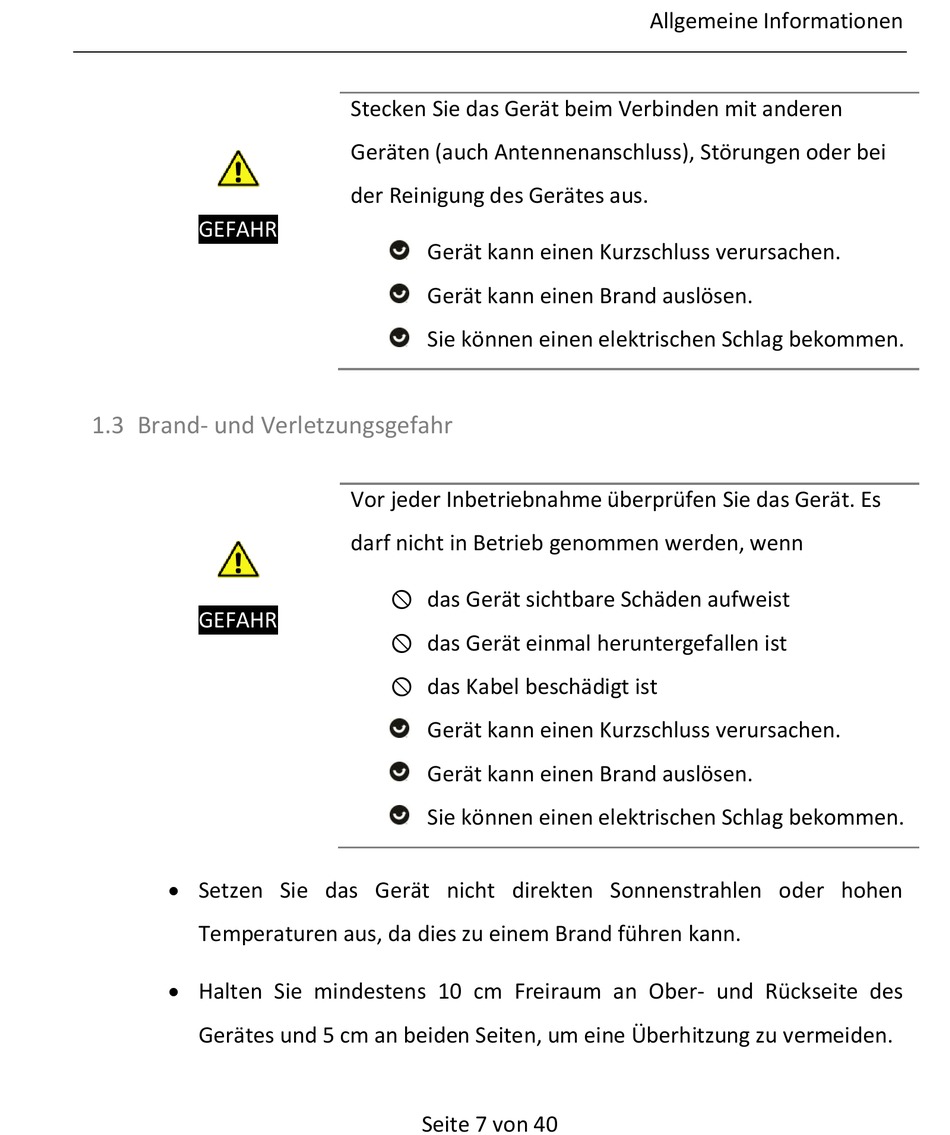 Allgemeine Informationen

GEFAHR

Stecken Sie das Gerät beim Verbinden mit anderen Geräten (auch Antennenanschluss), Störungen oder bei der Reinigung des Gerätes aus.

Gerät kann einen Kurzschluss verursachen.
Gerät kann einen Brand auslösen.
Sie können einen elektrischen Schlag bekommen.

1.3 Brand- und Verletzungsgefahr

GEFAHR

Vor jeder Inbetriebnahme überprüfen Sie das Gerät. Es darf nicht in Betrieb genommen werden, wenn

das Gerät sichtbare Schäden aufweist
das Gerät einmal heruntergefallen ist
das Kabel beschädigt ist
Gerät kann einen Kurzschluss verursachen.
Gerät kann einen Brand auslösen.
Sie können einen elektrischen Schlag bekommen.

• Setzen Sie das Gerät nicht direkten Sonnenstrahlen oder hohen Temperaturen aus, da dies zu einem Brand führen kann.

• Halten Sie mindestens 10 cm Freiraum an Ober- und Rückseite des Gerätes und 5 cm an beiden Seiten, um eine Überhitzung zu vermeiden.

Seite 7 von 40